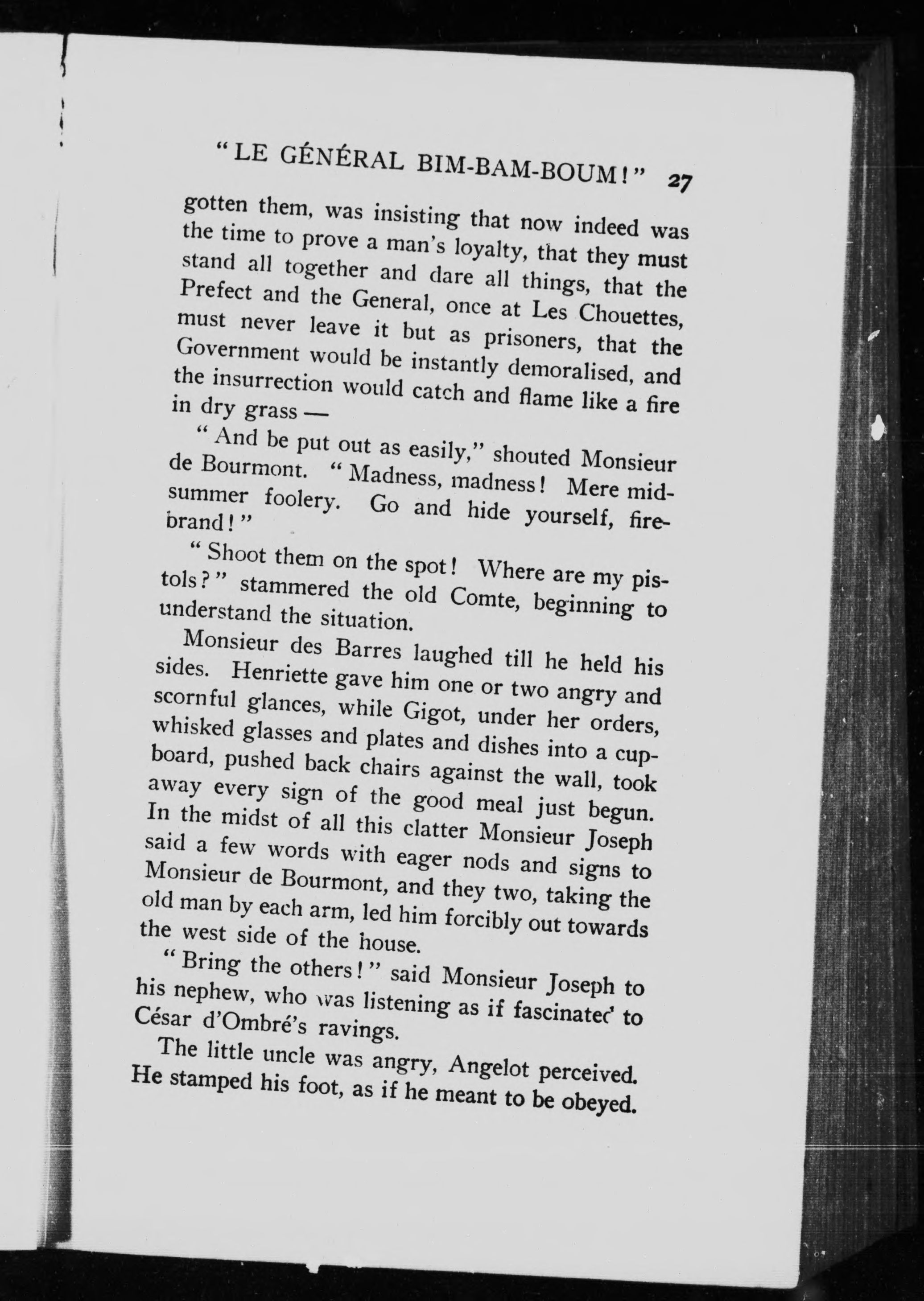 "LE GÉNÉRAL BIM-BAM-BOUM!" 27

gotten them, was insisting that now indeed was the time to prove a man's loyalty, that they must stand all together and dare all things, that the Prefect and the General, once at Les Chouettes, must never leave it but as prisoners, that the Government would be instantly demoralised, and the insurrection would catch and flame like a fire in dry grass —

"And be put out as easily," shouted Monsieur de Bourmont. "Madness, madness! Mere midsummer foolery. Go and hide yourself, firebrand!"

"Shoot them on the spot! Where are my pistols?" stammered the old Comte, beginning to understand the situation.

Monsieur des Barres laughed till he held his sides. Henriette gave him one or two angry and scornful glances, while Gigot, under her orders, whisked glasses and plates and dishes into a cupboard, pushed back chairs against the wall, took away every sign of the good meal just begun. In the midst of all this clatter Monsieur Joseph said a few words with eager nods and signs to Monsieur de Bourmont, and they two, taking the old man by each arm, led him forcibly out towards the west side of the house.

"Bring the others!" said Monsieur Joseph to his nephew, who was listening as if fascinated to César d'Ombré's ravings.

The little uncle was angry, Angelot perceived. He stamped his foot, as if he meant to be obeyed.